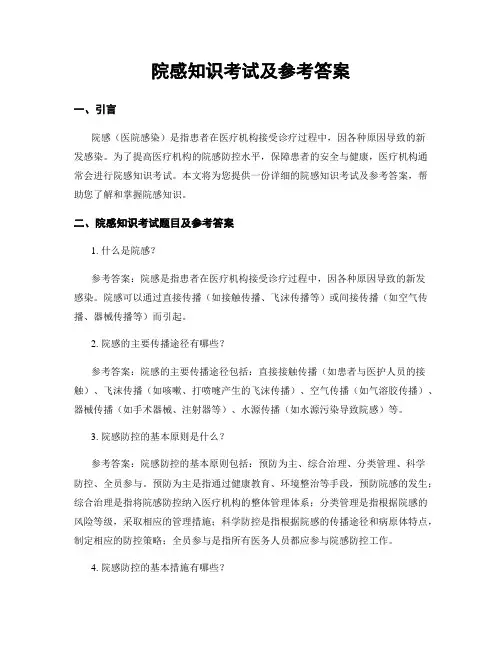 院感知识考试及参考答案

一、引言

院感（医院感染）是指患者在医疗机构接受诊疗过程中，因各种原因导致的新发感染。为了提高医疗机构的院感防控水平，保障患者的安全与健康，医疗机构通常会进行院感知识考试。本文将为您提供一份详细的院感知识考试及参考答案，帮助您了解和掌握院感知识。

二、院感知识考试题目及参考答案

1. 什么是院感？

参考答案：院感是指患者在医疗机构接受诊疗过程中，因各种原因导致的新发感染。院感可以通过直接传播（如接触传播、飞沫传播等）或间接传播（如空气传播、器械传播等）而引起。

2. 院感的主要传播途径有哪些？

参考答案：院感的主要传播途径包括：直接接触传播（如患者与医护人员的接触）、飞沫传播（如咳嗽、打喷嚏产生的飞沫传播）、空气传播（如气溶胶传播）、器械传播（如手术器械、注射器等）、水源传播（如水源污染导致院感）等。

3. 院感防控的基本原则是什么？

参考答案：院感防控的基本原则包括：预防为主、综合治理、分类管理、科学防控、全员参与。预防为主是指通过健康教育、环境整治等手段，预防院感的发生；综合治理是指将院感防控纳入医疗机构的整体管理体系；分类管理是指根据院感的风险等级，采取相应的管理措施；科学防控是指根据院感的传播途径和病原体特点，制定相应的防控策略；全员参与是指所有医务人员都应参与院感防控工作。

4. 院感防控的基本措施有哪些？